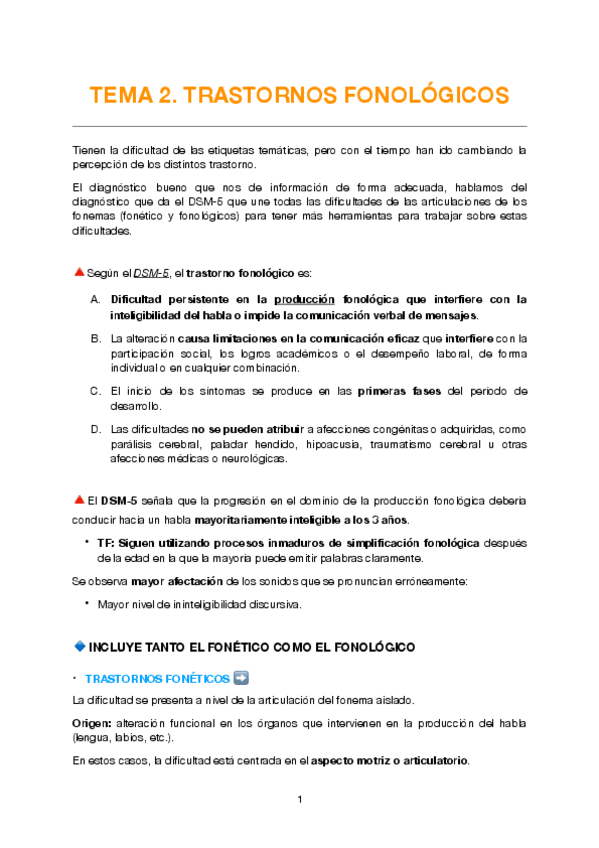 TEMA 2. TRASTORNOS FONOLÓGICOS

Tienen la dificultad de las etiquetas temáticas, pero con el tiempo han ido cambiando la percepción de los distintos trastorno.

El diagnóstico bueno que nos de información de forma adecuada, hablamos del diagnóstico que da el DSM-5 que une todas las dificultades de las articulaciones de los fonemas (fonético y fonológicos) para tener más herramientas para trabajar sobre estas dificultades.

Según el DSM-5, el trastorno fonológico es:

A. Dificultad persistente en la producción fonológica que interfiere con la inteligibilidad del habla o impide la comunicación verbal de mensajes.

B. La alteración causa limitaciones en la comunicación eficaz que interfiere con la participación social, los logros académicos o el desempeño laboral, de forma individual o en cualquier combinación.

C. El inicio de los síntomas se produce en las primeras fases del periodo de desarrollo.

D. Las dificultades no se pueden atribuir a afecciones congénitas o adquiridas, como parálisis cerebral, paladar hendido, hipoacusia, traumatismo cerebral u otras afecciones médicas o neurológicas.

El DSM-5 señala que la progresión en el dominio de la producción fonológica debería conducir hacia un habla mayoritariamente inteligible a los 3 años.

• TF: Siguen utilizando procesos inmaduros de simplificación fonológica después de la edad en la que la mayoría puede emitir palabras claramente.

Se observa mayor afectación de los sonidos que se pronuncian erróneamente:

• Mayor nivel de ininteligibilidad discursiva.

INCLUYE TANTO EL FONÉTICO COMO EL FONOLÓGICO

• TRASTORNOS FONÉTICOS

La dificultad se presenta a nivel de la articulación del fonema aislado.

Origen: alteración funcional en los órganos que intervienen en la producción del habla (lengua, labios, etc.).

En estos casos, la dificultad está centrada en el aspecto motriz o articulatorio.

1